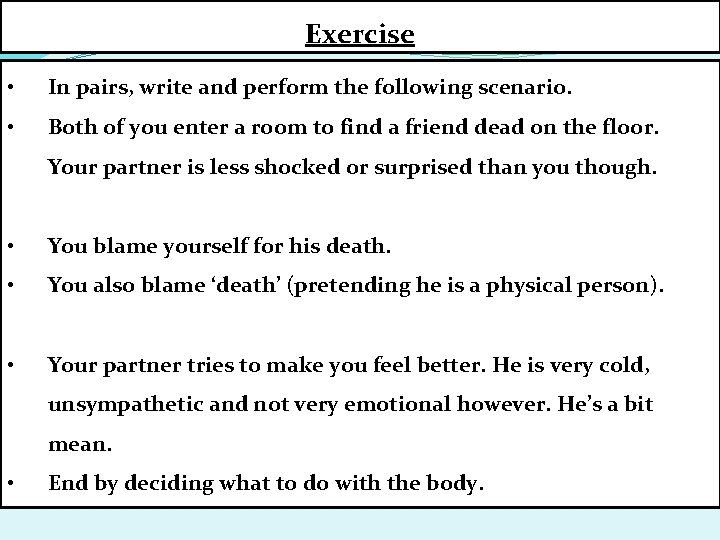 Exercise

• In pairs, write and perform the following scenario.

• Both of you enter a room to find a friend dead on the floor. Your partner is less shocked or surprised than you though.

• You blame yourself for his death.

• You also blame ‘death’ (pretending he is a physical person).

• Your partner tries to make you feel better. He is very cold, unsympathetic and not very emotional however. He’s a bit mean.

• End by deciding what to do with the body.